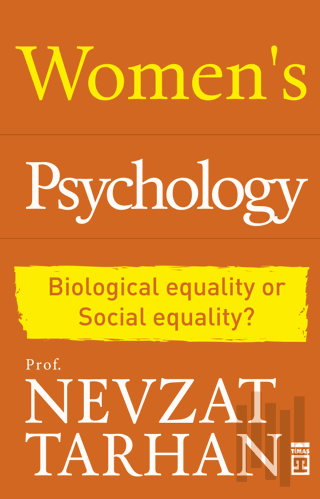 Women's

Psychology

Biological equality or Social equality?

Prof.
NEVZAT
TARHAN

TİMAŞ